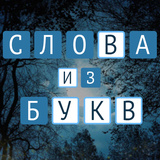 СЛОВА
ИЗ
БУКВ